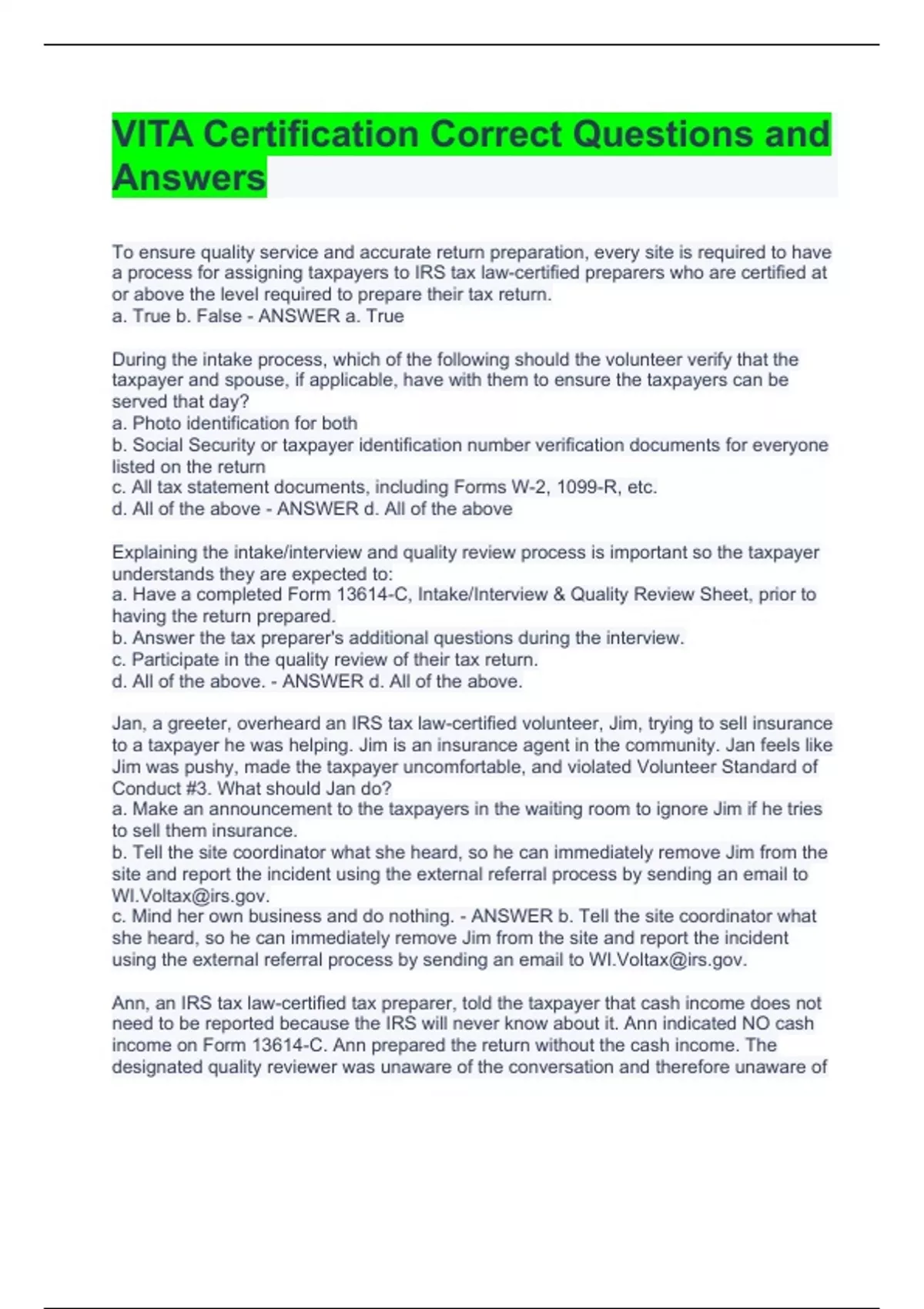 VITA Certification Correct Questions and Answers

To ensure quality service and accurate return preparation, every site is required to have a process for assigning taxpayers to IRS tax law-certified preparers who are certified at or above the level required to prepare their tax return.
a. True b. False - ANSWER a. True

During the intake process, which of the following should the volunteer verify that the taxpayer and spouse, if applicable, have with them to ensure the taxpayers can be served that day?
a. Photo identification for both
b. Social Security or taxpayer identification number verification documents for everyone listed on the return
c. All tax statement documents, including Forms W-2, 1099-R, etc.
d. All of the above - ANSWER d. All of the above

Explaining the intake/interview and quality review process is important so the taxpayer understands they are expected to:
a. Have a completed Form 13614-C, Intake/Interview & Quality Review Sheet, prior to having the return prepared.
b. Answer the tax preparer's additional questions during the interview.
c. Participate in the quality review of their tax return.
d. All of the above. - ANSWER d. All of the above.

Jan, a greeter, overheard an IRS tax law-certified volunteer, Jim, trying to sell insurance to a taxpayer he was helping. Jim is an insurance agent in the community. Jan feels like Jim was pushy, made the taxpayer uncomfortable, and violated Volunteer Standard of Conduct #3. What should Jan do?
a. Make an announcement to the taxpayers in the waiting room to ignore Jim if he tries to sell them insurance.
b. Tell the site coordinator what she heard, so he can immediately remove Jim from the site and report the incident using the external referral process by sending an email to WI.Voltax@irs.gov.
c. Mind her own business and do nothing. - ANSWER b. Tell the site coordinator what she heard, so he can immediately remove Jim from the site and report the incident using the external referral process by sending an email to WI.Voltax@irs.gov.

Ann, an IRS tax law-certified tax preparer, told the taxpayer that cash income does not need to be reported because the IRS will never know about it. Ann indicated NO cash income on Form 13614-C. Ann prepared the return without the cash income. The designated quality reviewer was unaware of the conversation and therefore unaware of